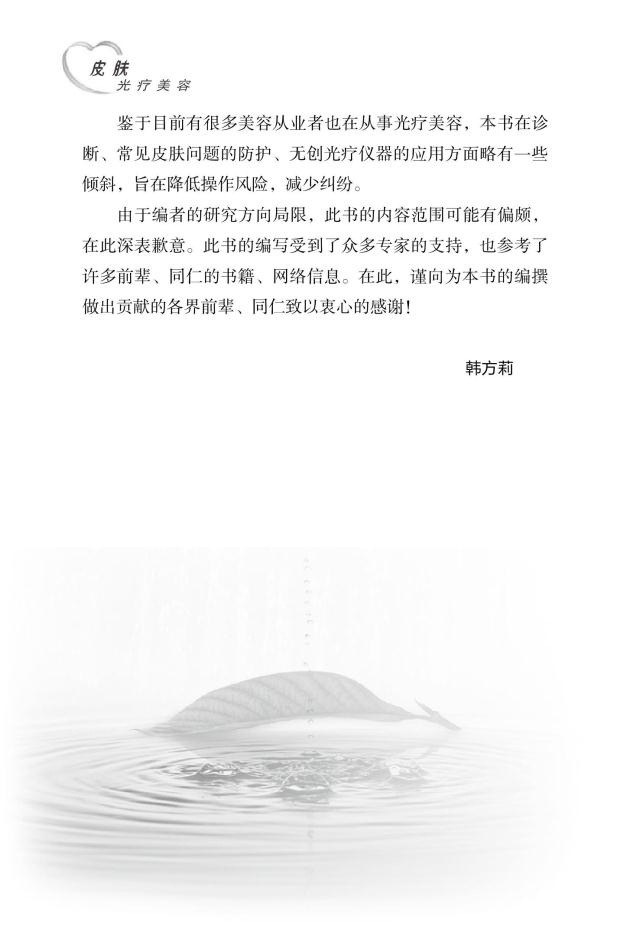 皮肤
光疗美容

鉴于目前有很多美容从业者也在从事光疗美容，本书在诊断、常见皮肤问题的防护、无创光疗仪器的应用方面略有一些倾斜，旨在降低操作风险，减少纠纷。

由于编者的研究方向局限，此书的内容范围可能有偏颇，在此深表歉意。此书的编写受到了众多专家的支持，也参考了许多前辈、同仁的书籍、网络信息。在此，谨向为本书的编撰做出贡献的各界前辈、同仁致以衷心的感谢！

韩方莉